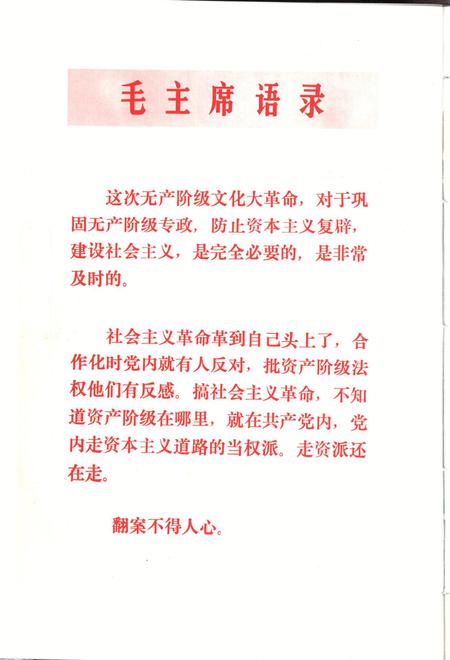 毛主席语录

这次无产阶级文化大革命，对于巩固无产阶级专政，防止资本主义复辟，建设社会主义，是完全必要的，是非常及时的。

社会主义革命革到自己头上了，合作化时党内就有人反对，批资产阶级法权他们有反感。搞社会主义革命，不知道资产阶级在哪里，就在共产党内，党内走资本主义道路的当权派。走资派还在走。

翻案不得人心。